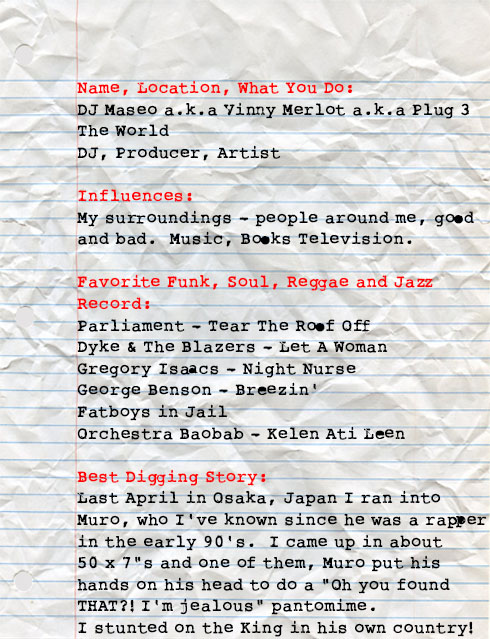 Name, Location, What You Do:
DJ Maseo a.k.a Vinny Merlot a.k.a Plug 3
The World
DJ, Producer, Artist

Influences:
My surroundings - people around me, good and bad. Music, Books Television.

Favorite Funk, Soul, Reggae and Jazz Record:
Parliament - Tear The Roof Off
Dyke & The Blazers - Let A Woman
Gregory Isaacs - Night Nurse
George Benson - Breezin'
Fatboys in Jail
Orchestra Baobab - Kelen Ati Leen

Best Digging Story:
Last April in Osaka, Japan I ran into Muro, who I've known since he was a rapper in the early 90's. I came up in about 50 x 7"s and one of them, Muro put his hands on his head to do a "Oh you found THAT?! I'm jealous" pantomime.
I stunted on the King in his own country!